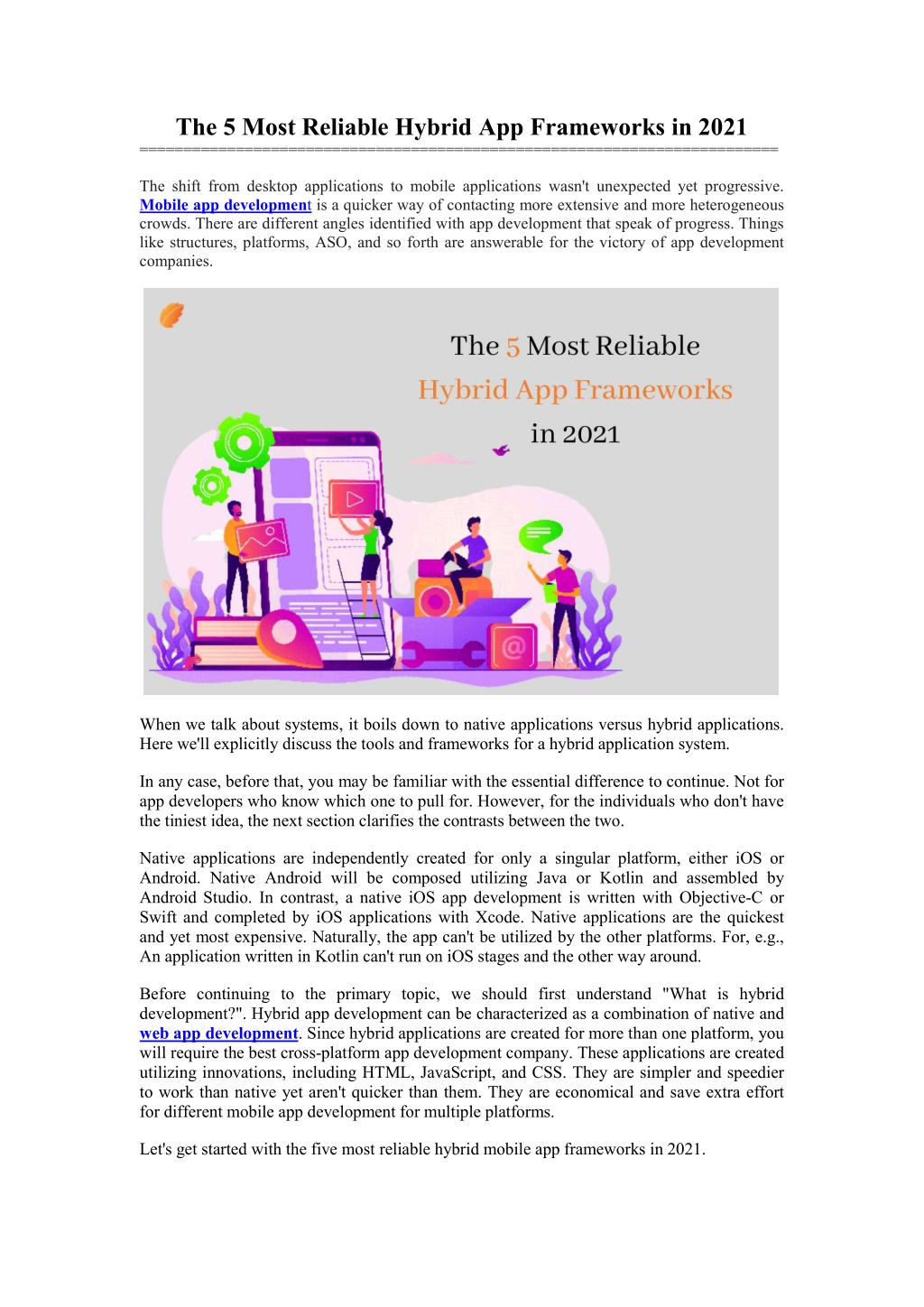 The 5 Most Reliable Hybrid App Frameworks in 2021

========================================================================

The shift from desktop applications to mobile applications wasn't unexpected yet progressive. Mobile app development is a quicker way of contacting more extensive and more heterogeneous crowds. There are different angles identified with app development that speak of progress. Things like structures, platforms, ASO, and so forth are answerable for the victory of app development companies.

The 5 Most Reliable
Hybrid App Frameworks
in 2021

When we talk about systems, it boils down to native applications versus hybrid applications. Here we'll explicitly discuss the tools and frameworks for a hybrid application system.

In any case, before that, you may be familiar with the essential difference to continue. Not for app developers who know which one to pull for. However, for the individuals who don't have the tiniest idea, the next section clarifies the contrasts between the two.

Native applications are independently created for only a singular platform, either iOS or Android. Native Android will be composed utilizing Java or Kotlin and assembled by Android Studio. In contrast, a native iOS app development is written with Objective-C or Swift and completed by iOS applications with Xcode. Native applications are the quickest and yet most expensive. Naturally, the app can't be utilized by the other platforms. For, e.g., An application written in Kotlin can't run on iOS stages and the other way around.

Before continuing to the primary topic, we should first understand "What is hybrid development?". Hybrid app development can be characterized as a combination of native and web app development. Since hybrid applications are created for more than one platform, you will require the best cross-platform app development company. These applications are created utilizing innovations, including HTML, JavaScript, and CSS. They are simpler and speedier to work than native yet aren't quicker than them. They are economical and save extra effort for different mobile app development for multiple platforms.

Let's get started with the five most reliable hybrid mobile app frameworks in 2021.